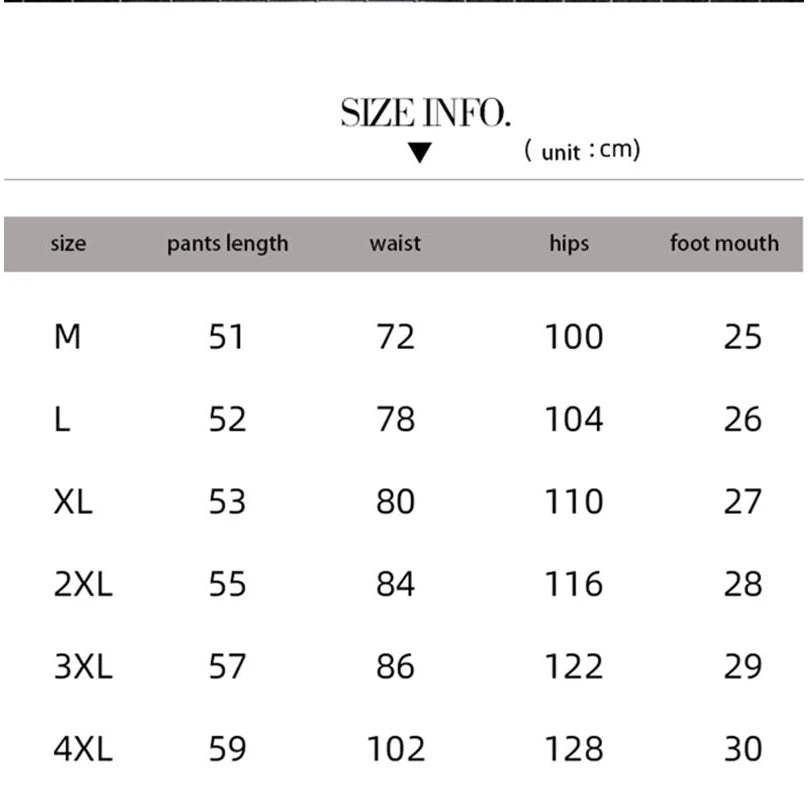 SIZE INFO.

( unit : cm)

| size | pants length | waist | hips | foot mouth |
|---|---|---|---|---|
| M | 51 | 72 | 100 | 25 |
| L | 52 | 78 | 104 | 26 |
| XL | 53 | 80 | 110 | 27 |
| 2XL | 55 | 84 | 116 | 28 |
| 3XL | 57 | 86 | 122 | 29 |
| 4XL | 59 | 102 | 128 | 30 |